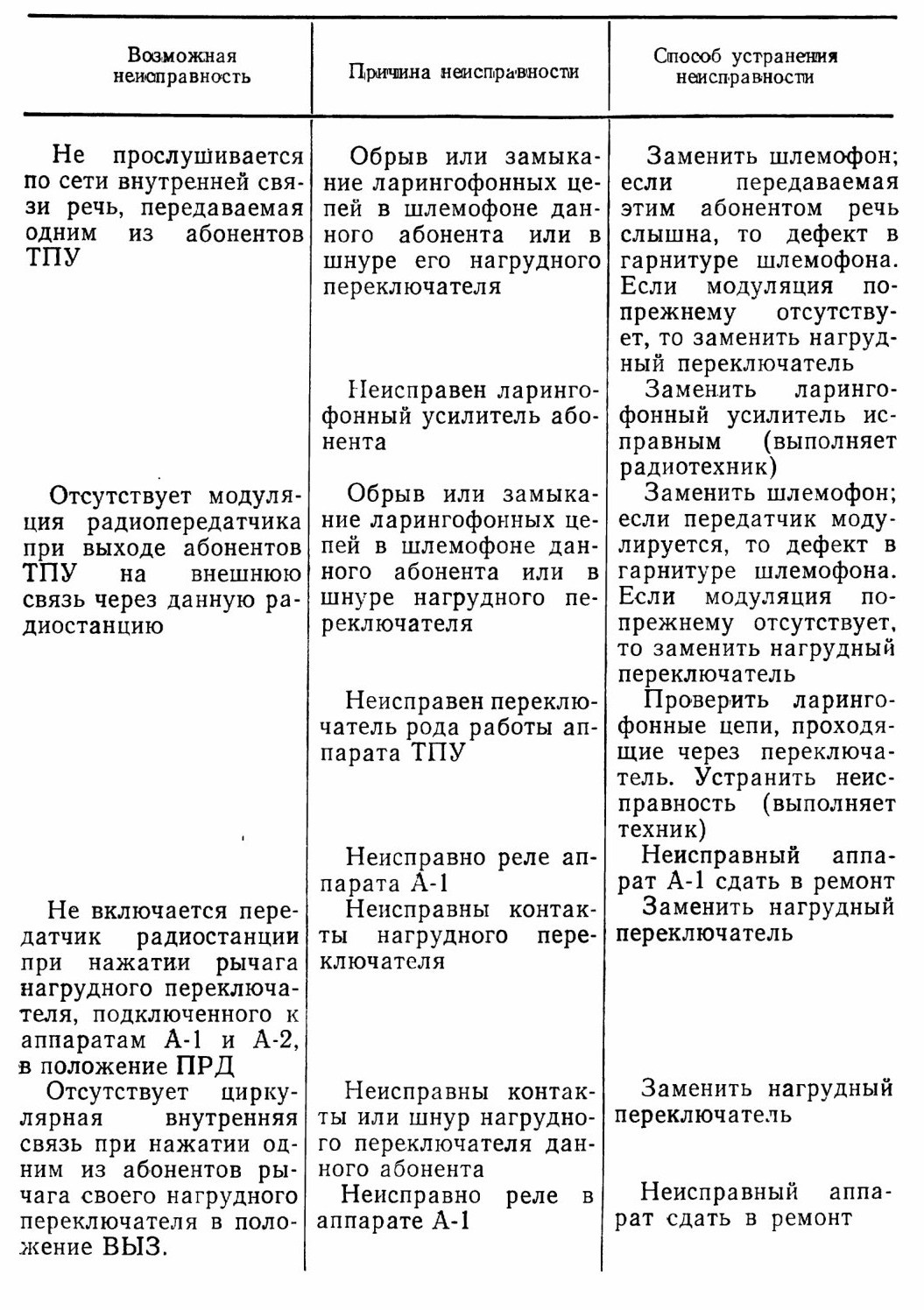 | Возможная неисправность | Причина неисправности | Способ устранения неисправности |
|---|---|---|
| Не прослушивается по сети внутренней связи речь, передаваемая одним из абонентов ТПУ | Обрыв или замыкание ларингофонных цепей в шлемофоне данного абонента или в шнуре его нагрудного переключателя | Заменить шлемофон; если передаваемая этим абонентом речь слышна, то дефект в гарнитуре шлемофона. Если модуляция попрежнему отсутствует, то заменить нагрудный переключатель |
| | Неисправен ларингофонный усилитель абонента | Заменить ларингофонный усилитель исправным (выполняет радиотехник) |
| Отсутствует модуляция радиопередатчика при выходе абонентов ТПУ на внешнюю связь через данную радиостанцию | Обрыв или замыкание ларингофонных цепей в шлемофоне данного абонента или в шнуре нагрудного переключателя | Заменить шлемофон; если передатчик модулируется, то дефект в гарнитуре шлемофона. Если модуляция попрежнему отсутствует, то заменить нагрудный переключатель |
| | Неисправен переключатель рода работы аппарата ТПУ | Проверить ларингофонные цепи, проходящие через переключатель. Устранить неисправность (выполняет техник) |
| | Неисправно реле аппарата А-1 | Неисправный аппарат А-1 сдать в ремонт |
| Не включается передатчик радиостанции при нажатии рычага нагрудного переключателя, подключенного к аппаратам А-1 и А-2, в положение ПРД | Неисправны контакты нагрудного переключателя | Заменить нагрудный переключатель |
| Отсутствует циркулярная внутренняя связь при нажатии одним из абонентов рычага своего нагрудного переключателя в положение ВЫЗ. | Неисправны контакты или шнур нагрудного переключателя данного абонента | Заменить нагрудный переключатель |
| | Неисправно реле в аппарате А-1 | Неисправный аппарат сдать в ремонт |